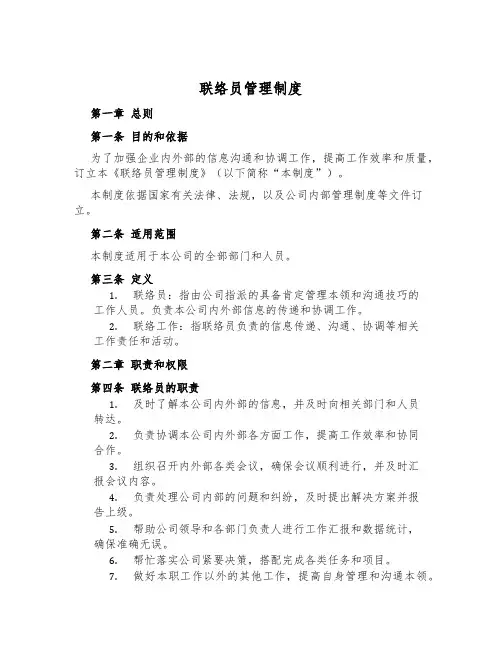 联络员管理制度

第一章 总则

第一条 目的和依据

为了加强企业内外部的信息沟通和协调工作，提高工作效率和质量，订立本《联络员管理制度》（以下简称“本制度”）。

本制度依据国家有关法律、法规，以及公司内部管理制度等文件订立。

第二条 适用范围

本制度适用于本公司的全部部门和人员。

第三条 定义

1. 联络员：指由公司指派的具备肯定管理本领和沟通技巧的工作人员。负责本公司内外部信息的传递和协调工作。

2. 联络工作：指联络员负责的信息传递、沟通、协调等相关工作责任和活动。

第二章 职责和权限

第四条 联络员的职责

1. 及时了解本公司内外部的信息，并及时向相关部门和人员转达。

2. 负责协调本公司内外部各方面工作，提高工作效率和协同合作。

3. 组织召开内外部各类会议，确保会议顺利进行，并及时汇报会议内容。

4. 负责处理公司内部的问题和纠纷，及时提出解决方案并报告上级。

5. 帮助公司领导和各部门负责人进行工作汇报和数据统计，确保准确无误。

6. 帮忙落实公司紧要决策，搭配完成各类任务和项目。

7. 做好本职工作以外的其他工作，提高自身管理和沟通本领。